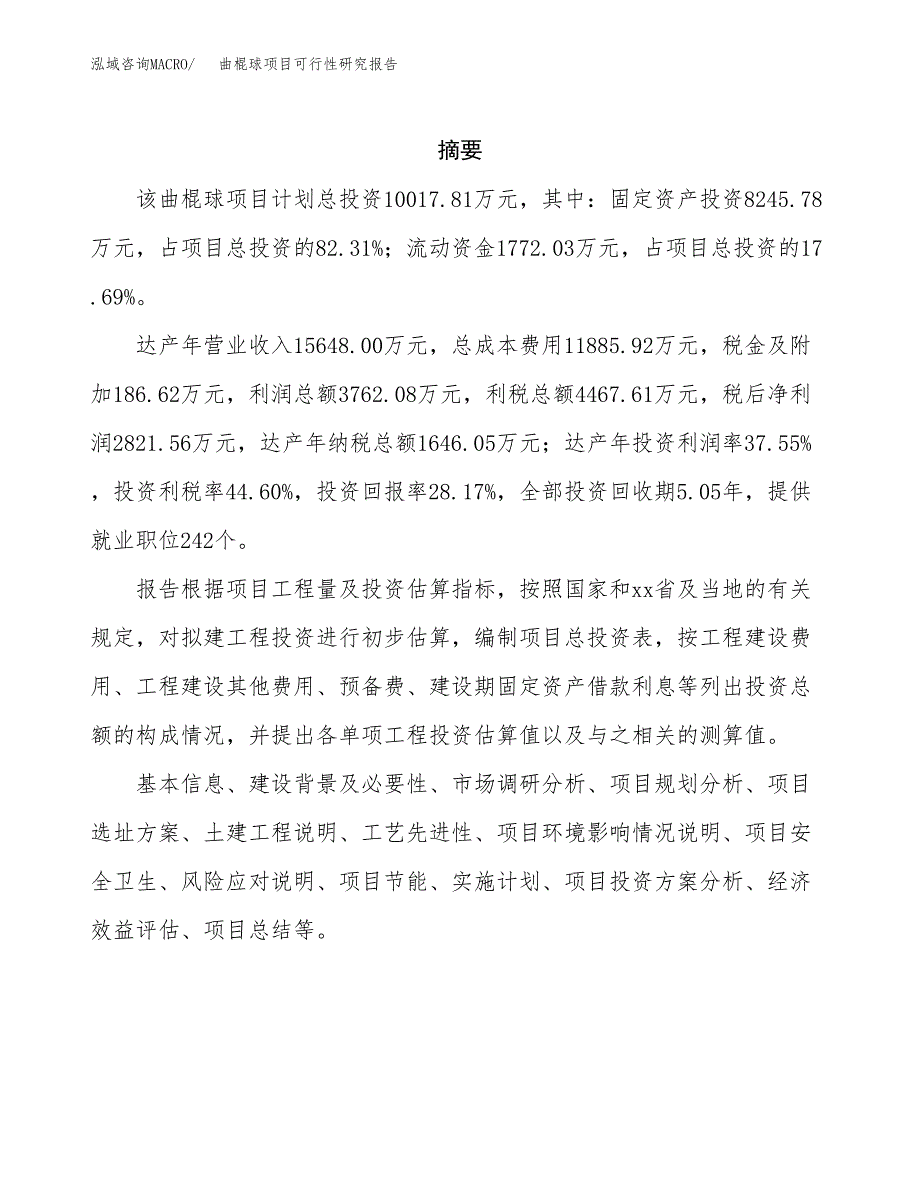 泓域咨询MACRO/　　曲棍球项目可行性研究报告

摘要

该曲棍球项目计划总投资10017.81万元，其中：固定资产投资8245.78万元，占项目总投资的82.31%；流动资金1772.03万元，占项目总投资的17.69%。

达产年营业收入15648.00万元，总成本费用11885.92万元，税金及附加186.62万元，利润总额3762.08万元，利税总额4467.61万元，税后净利润2821.56万元，达产年纳税总额1646.05万元；达产年投资利润率37.55%，投资利税率44.60%，投资回报率28.17%，全部投资回收期5.05年，提供就业职位242个。

报告根据项目工程量及投资估算指标，按照国家和xx省及当地的有关规定，对拟建工程投资进行初步估算，编制项目总投资表，按工程建设费用、工程建设其他费用、预备费、建设期固定资产借款利息等列出投资总额的构成情况，并提出各单项工程投资估算值以及与之相关的测算值。

基本信息、建设背景及必要性、市场调研分析、项目规划分析、项目选址方案、土建工程说明、工艺先进性、项目环境影响情况说明、项目安全卫生、风险应对说明、项目节能、实施计划、项目投资方案分析、经济效益评估、项目总结等。